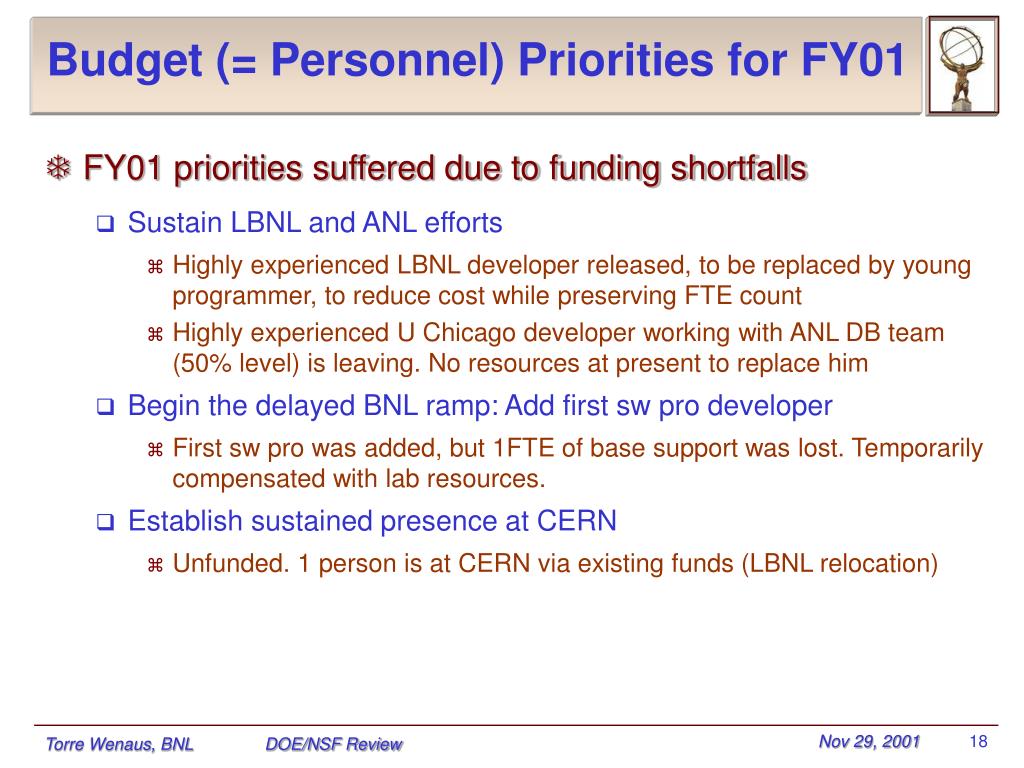 Budget (= Personnel) Priorities for FY01

FY01 priorities suffered due to funding shortfalls

Sustain LBNL and ANL efforts

Highly experienced LBNL developer released, to be replaced by young programmer, to reduce cost while preserving FTE count

Highly experienced U Chicago developer working with ANL DB team (50% level) is leaving. No resources at present to replace him

Begin the delayed BNL ramp: Add first sw pro developer

First sw pro was added, but 1FTE of base support was lost. Temporarily compensated with lab resources.

Establish sustained presence at CERN

Unfunded. 1 person is at CERN via existing funds (LBNL relocation)

Torre Wenaus, BNL DOE/NSF Review Nov 29, 2001 18